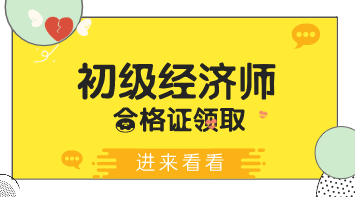 初级经济师

合格证领取

进来看看